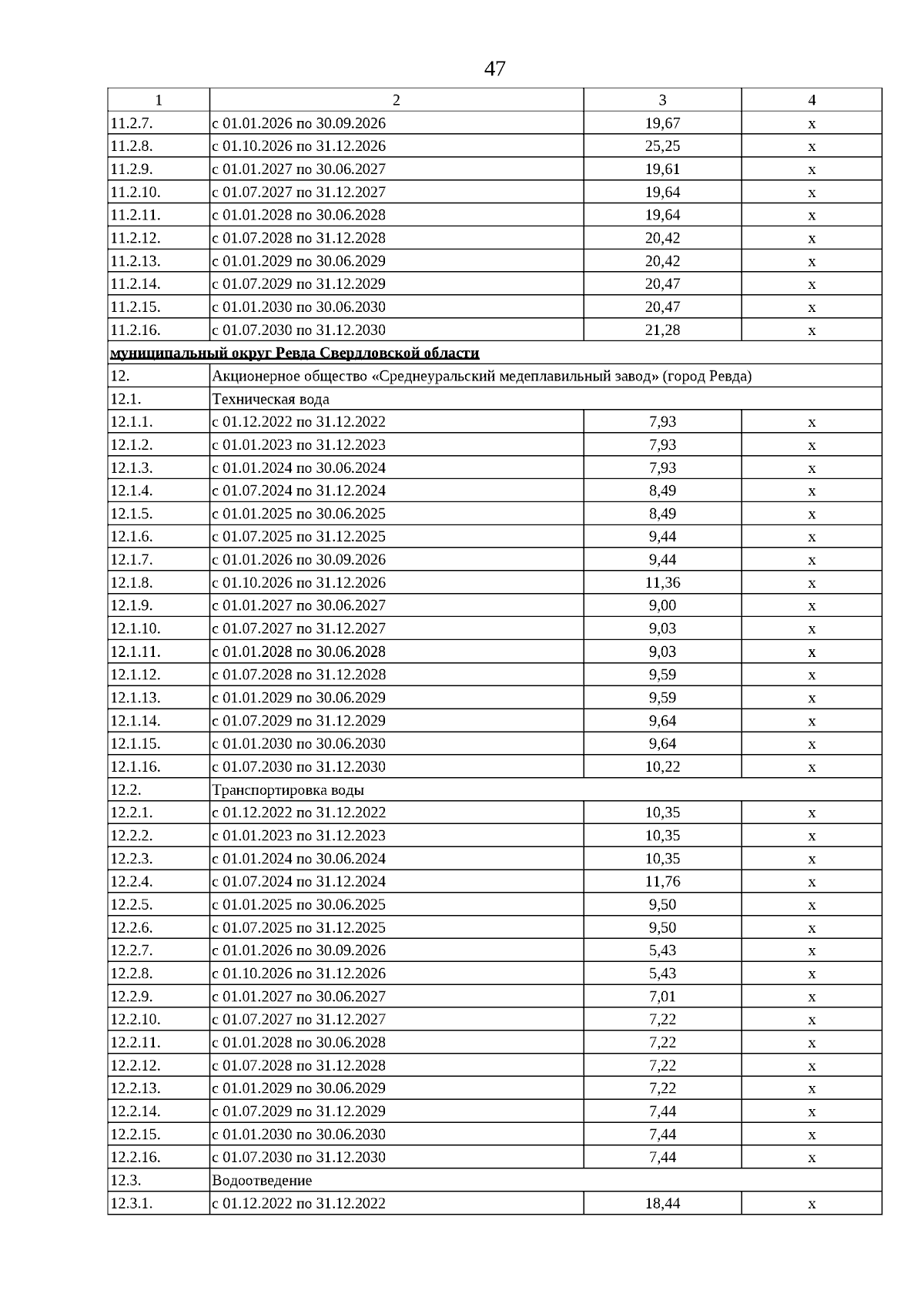 47

| 1 | 2 | 3 | 4 |
|---|---|---|---|
| 11.2.7. | с 01.01.2026 по 30.09.2026 | 19,67 | x |
| 11.2.8. | с 01.10.2026 по 31.12.2026 | 25,25 | x |
| 11.2.9. | с 01.01.2027 по 30.06.2027 | 19,61 | x |
| 11.2.10. | с 01.07.2027 по 31.12.2027 | 19,64 | x |
| 11.2.11. | с 01.01.2028 по 30.06.2028 | 19,64 | x |
| 11.2.12. | с 01.07.2028 по 31.12.2028 | 20,42 | x |
| 11.2.13. | с 01.01.2029 по 30.06.2029 | 20,42 | x |
| 11.2.14. | с 01.07.2029 по 31.12.2029 | 20,47 | x |
| 11.2.15. | с 01.01.2030 по 30.06.2030 | 20,47 | x |
| 11.2.16. | с 01.07.2030 по 31.12.2030 | 21,28 | x |
| муниципальный округ Ревда Свердловской области | | | |
| 12. | Акционерное общество «Среднеуральский медеплавильный завод» (город Ревда) | | |
| 12.1. | Техническая вода | | |
| 12.1.1. | с 01.12.2022 по 31.12.2022 | 7,93 | x |
| 12.1.2. | с 01.01.2023 по 31.12.2023 | 7,93 | x |
| 12.1.3. | с 01.01.2024 по 30.06.2024 | 7,93 | x |
| 12.1.4. | с 01.07.2024 по 31.12.2024 | 8,49 | x |
| 12.1.5. | с 01.01.2025 по 30.06.2025 | 8,49 | x |
| 12.1.6. | с 01.07.2025 по 31.12.2025 | 9,44 | x |
| 12.1.7. | с 01.01.2026 по 30.09.2026 | 9,44 | x |
| 12.1.8. | с 01.10.2026 по 31.12.2026 | 11,36 | x |
| 12.1.9. | с 01.01.2027 по 30.06.2027 | 9,00 | x |
| 12.1.10. | с 01.07.2027 по 31.12.2027 | 9,03 | x |
| 12.1.11. | с 01.01.2028 по 30.06.2028 | 9,03 | x |
| 12.1.12. | с 01.07.2028 по 31.12.2028 | 9,59 | x |
| 12.1.13. | с 01.01.2029 по 30.06.2029 | 9,59 | x |
| 12.1.14. | с 01.07.2029 по 31.12.2029 | 9,64 | x |
| 12.1.15. | с 01.01.2030 по 30.06.2030 | 9,64 | x |
| 12.1.16. | с 01.07.2030 по 31.12.2030 | 10,22 | x |
| 12.2. | Транспортировка воды | | |
| 12.2.1. | с 01.12.2022 по 31.12.2022 | 10,35 | x |
| 12.2.2. | с 01.01.2023 по 31.12.2023 | 10,35 | x |
| 12.2.3. | с 01.01.2024 по 30.06.2024 | 10,35 | x |
| 12.2.4. | с 01.07.2024 по 31.12.2024 | 11,76 | x |
| 12.2.5. | с 01.01.2025 по 30.06.2025 | 9,50 | x |
| 12.2.6. | с 01.07.2025 по 31.12.2025 | 9,50 | x |
| 12.2.7. | с 01.01.2026 по 30.09.2026 | 5,43 | x |
| 12.2.8. | с 01.10.2026 по 31.12.2026 | 5,43 | x |
| 12.2.9. | с 01.01.2027 по 30.06.2027 | 7,01 | x |
| 12.2.10. | с 01.07.2027 по 31.12.2027 | 7,22 | x |
| 12.2.11. | с 01.01.2028 по 30.06.2028 | 7,22 | x |
| 12.2.12. | с 01.07.2028 по 31.12.2028 | 7,22 | x |
| 12.2.13. | с 01.01.2029 по 30.06.2029 | 7,22 | x |
| 12.2.14. | с 01.07.2029 по 31.12.2029 | 7,44 | x |
| 12.2.15. | с 01.01.2030 по 30.06.2030 | 7,44 | x |
| 12.2.16. | с 01.07.2030 по 31.12.2030 | 7,44 | x |
| 12.3. | Водоотведение | | |
| 12.3.1. | с 01.12.2022 по 31.12.2022 | 18,44 | x |